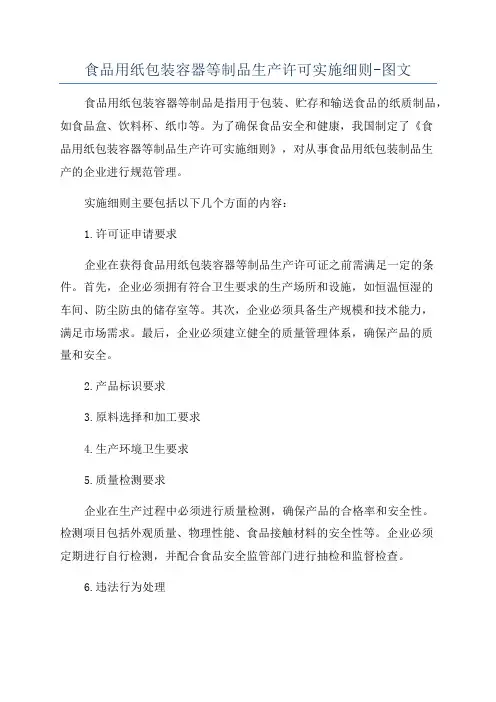 食品用纸包装容器等制品生产许可实施细则-图文

食品用纸包装容器等制品是指用于包装、贮存和输送食品的纸质制品，如食品盒、饮料杯、纸巾等。为了确保食品安全和健康，我国制定了《食品用纸包装容器等制品生产许可实施细则》，对从事食品用纸包装制品生产的企业进行规范管理。

实施细则主要包括以下几个方面的内容：

1.许可证申请要求

企业在获得食品用纸包装容器等制品生产许可证之前需满足一定的条件。首先，企业必须拥有符合卫生要求的生产场所和设施，如恒温恒湿的车间、防尘防虫的储存室等。其次，企业必须具备生产规模和技术能力，满足市场需求。最后，企业必须建立健全的质量管理体系，确保产品的质量和安全。

2.产品标识要求

3.原料选择和加工要求

4.生产环境卫生要求

5.质量检测要求

企业在生产过程中必须进行质量检测，确保产品的合格率和安全性。检测项目包括外观质量、物理性能、食品接触材料的安全性等。企业必须定期进行自行检测，并配合食品安全监管部门进行抽检和监督检查。

6.违法行为处理